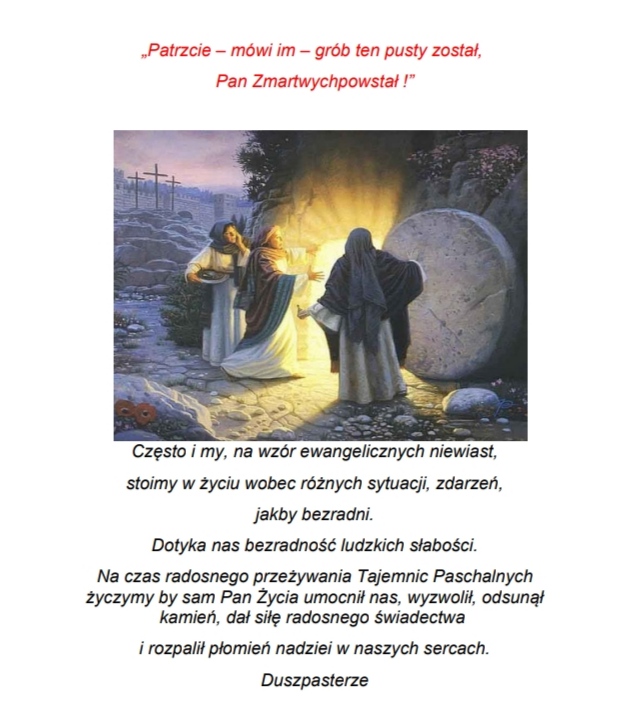 „Patrzcie – mówi im – grób ten pusty został,
Pan Zmartwychpowstał !”

Często i my, na wzór ewangelicznych niewiast,
stoimy w życiu wobec różnych sytuacji, zdarzeń,
jakby bezradni.

Dotyka nas bezradność ludzkich słabości.

Na czas radosnego przeżywania Tajemnic Paschalnych życzymy by sam Pan Życia umocnił nas, wyzwolił, odsunął kamień, dał siłę radosnego świadectwa

i rozpalił płomień nadziei w naszych sercach.

Duszpasterze